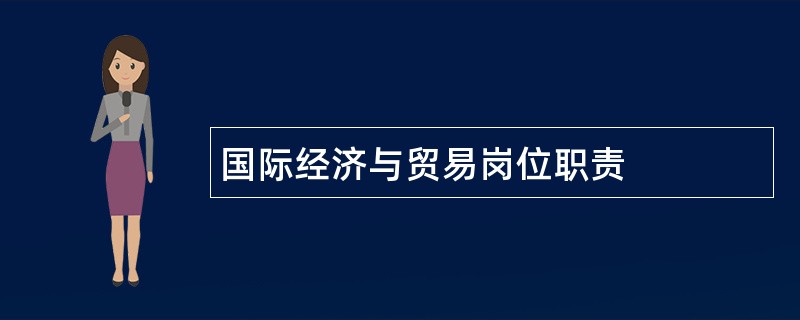 国际经济与贸易岗位职责